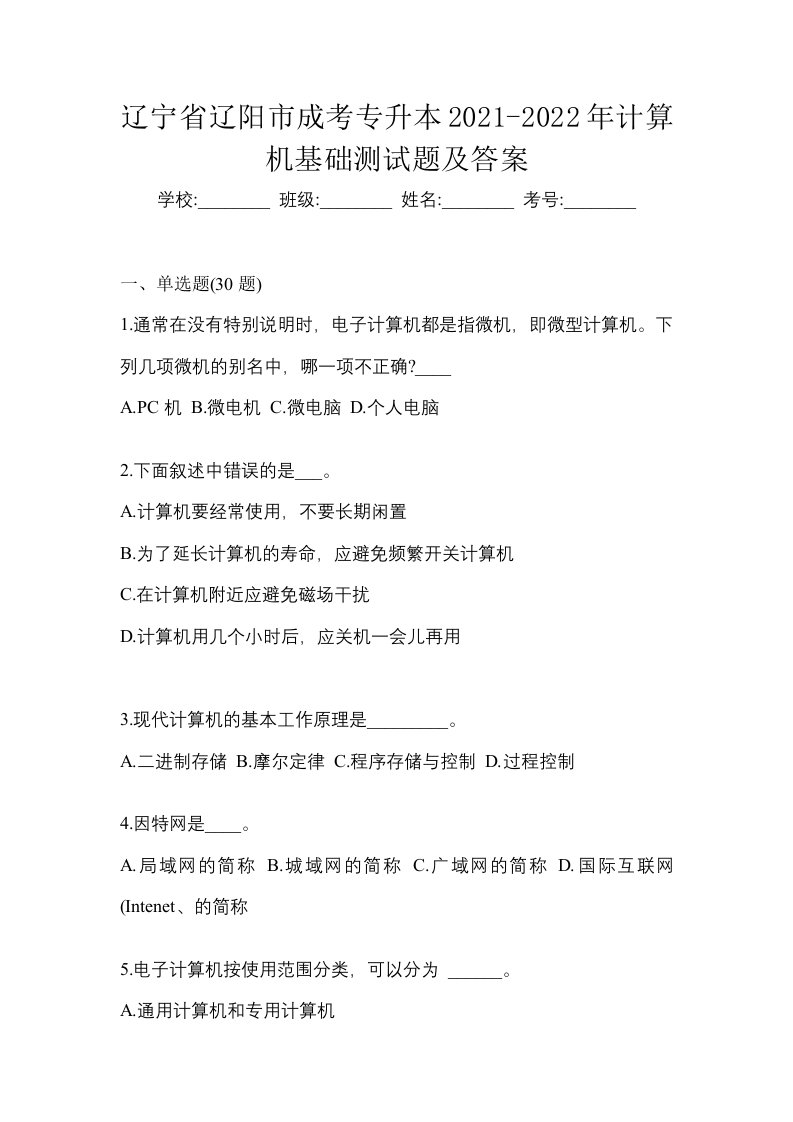 辽宁省辽阳市成考专升本2021-2022年计算机基础测试题及答案

学校:________ 班级:________ 姓名:________ 考号:________

一、单选题(30 题)

1.通常在没有特别说明时，电子计算机都是指微机，即微型计算机。下列几项微机的别名中，哪一项不正确?____

A.PC 机 B.微电机 C.微电脑 D.个人电脑

2.下面叙述中错误的是___。

A.计算机要经常使用，不要长期闲置

B.为了延长计算机的寿命，应避免频繁开关计算机

C.在计算机附近应避免磁场干扰

D.计算机用几个小时后，应关机一会儿再用

3.现代计算机的基本工作原理是_________。

A.二进制存储 B.摩尔定律 C.程序存储与控制 D.过程控制

4.因特网是____。

A.局域网的简称 B.城域网的简称 C.广域网的简称 D.国际互联网(Intenet、的简称

5.电子计算机按使用范围分类，可以分为 ______。

A.通用计算机和专用计算机